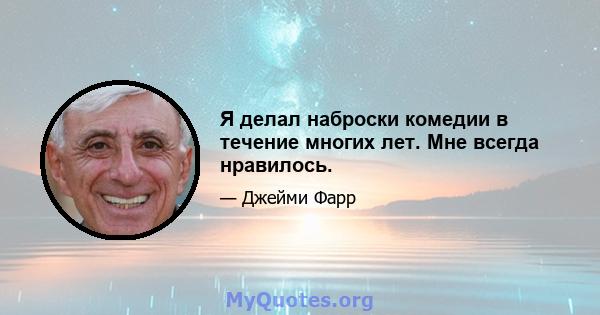 Я делал наброски комедии в течение многих лет. Мне всегда нравилось.

— Джейми Фарр

MyQuotes.org